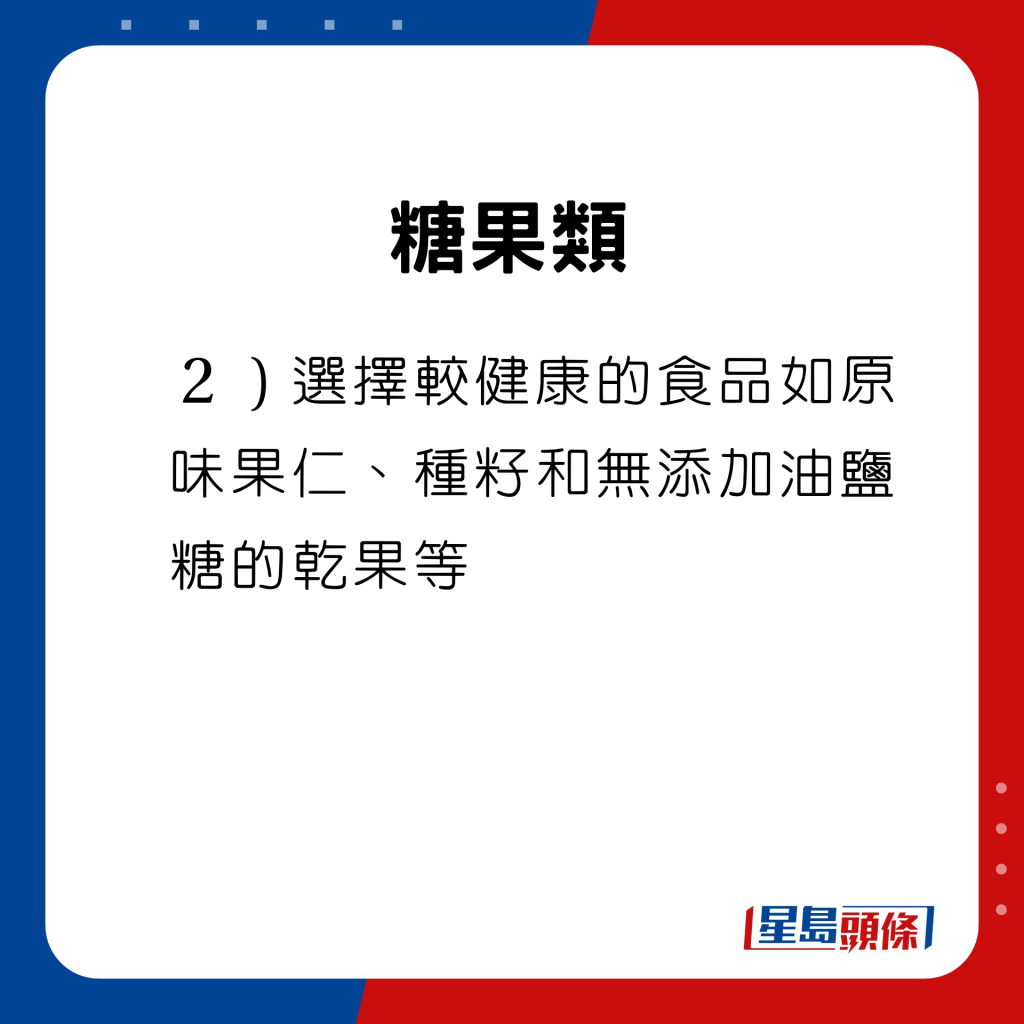 糖果類

２）選擇較健康的食品如原味果仁、種籽和無添加油鹽糖的乾果等

星島頭條